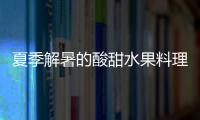 夏季解暑的酸甜水果料理